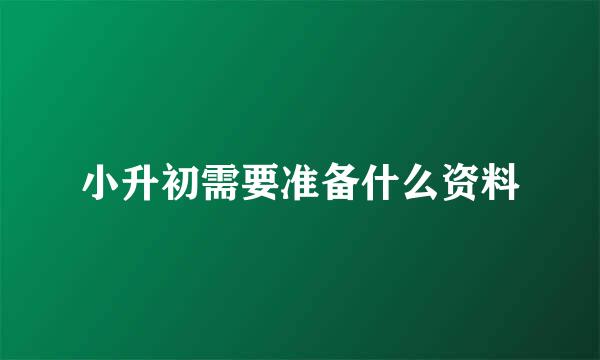 小升初需要准备什么资料